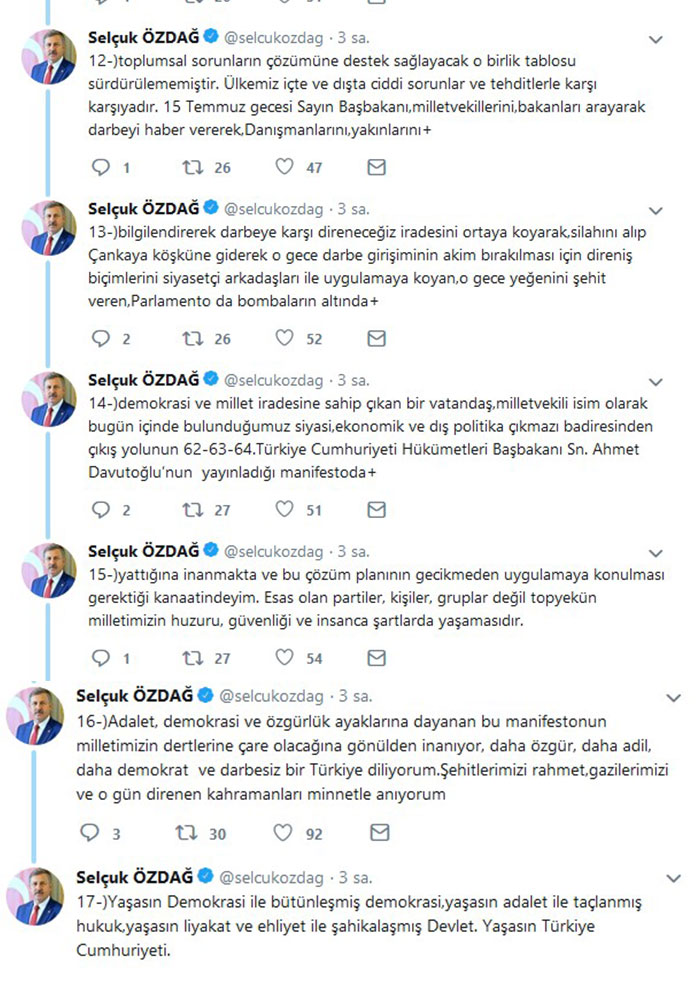 Selçuk ÖZDAĞ @selcukozdag · 3 sa.
12-)toplumsal sorunların çözümüne destek sağlayacak o birlik tablosu sürdürülememiştir. Ülkemiz içte ve dışta ciddi sorunlar ve tehditlerle karşı karşıyadır. 15 Temmuz gecesi Sayın Başbakanı,milletvekillerini,bakanları arayarak darbeyi haber vererek,Danışmanlarını,yakınlarını+

1 26 47

Selçuk ÖZDAĞ @selcukozdag · 3 sa.
13-)bilgilendirerek darbeye karşı direneceğiz iradesini ortaya koyarak,silahını alıp Çankaya köşküne giderek o gece darbe girişiminin akim bırakılması için direniş biçimlerini siyasetçi arkadaşları ile uygulamaya koyan,o gece yeğenini şehit veren,Parlamento da bombaların altında+

2 26 52

Selçuk ÖZDAĞ @selcukozdag · 3 sa.
14-)demokrasi ve millet iradesine sahip çıkan bir vatandaş,milletvekili isim olarak bugün içinde bulunduğumuz siyasi,ekonomik ve dış politika çıkmazı badiresinden çıkış yolunun 62-63-64.Türkiye Cumhuriyeti Hükümetleri Başbakanı Sn. Ahmet Davutoğlu'nun yayınladığı manifestoda+

2 27 51

Selçuk ÖZDAĞ @selcukozdag · 3 sa.
15-)yattığına inanmakta ve bu çözüm planının gecikmeden uygulamaya konulması gerektiği kanaatindeyim. Esas olan partiler, kişiler, gruplar değil topyekün milletimizin huzuru, güvenliği ve insanca şartlarda yaşamasıdır.

1 27 54

Selçuk ÖZDAĞ @selcukozdag · 3 sa.
16-)Adalet, demokrasi ve özgürlük ayaklarına dayanan bu manifestonun milletimizin dertlerine çare olacağına gönülden inanıyor, daha özgür, daha adil, daha demokrat ve darbesiz bir Türkiye diliyorum.Şehitlerimizi rahmet,gazilerimizi ve o gün direnen kahramanları minnetle anıyorum

3 30 92

Selçuk ÖZDAĞ @selcukozdag · 3 sa.
17-)Yaşasın Demokrasi ile bütünleşmiş demokrasi,yaşasın adalet ile taçlanmış hukuk,yaşasın liyakat ve ehliyet ile şahikalaşmış Devlet. Yaşasın Türkiye Cumhuriyeti.